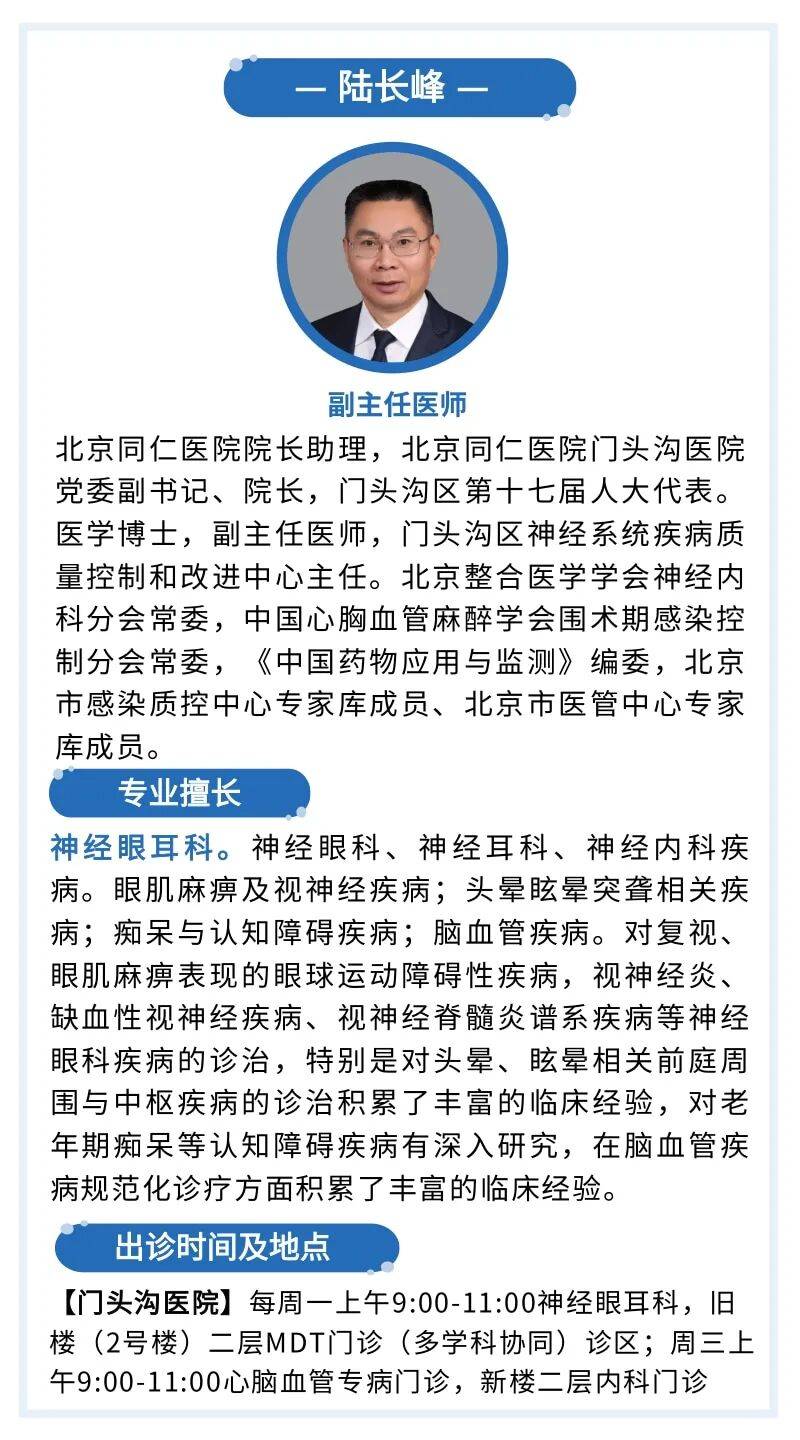 — 陆长峰 —

副主任医师

北京同仁医院院长助理，北京同仁医院门头沟医院党委副书记、院长，门头沟区第十七届人大代表。医学博士，副主任医师，门头沟区神经系统疾病质量控制和改进中心主任。北京整合医学学会神经内科分会常委，中国心胸血管麻醉学会围术期感染控制分会常委，《中国药物应用与监测》编委，北京市感染质控中心专家库成员、北京市医管中心专家库成员。

专业擅长

神经眼耳科。神经眼科、神经耳科、神经内科疾病。眼肌麻痹及视神经疾病；头晕眩晕突聋相关疾病；痴呆与认知障碍疾病；脑血管疾病。对复视、眼肌麻痹表现的眼球运动障碍性疾病，视神经炎、缺血性视神经疾病、视神经脊髓炎谱系疾病等神经眼科疾病的诊治，特别是对头晕、眩晕相关前庭周围与中枢疾病的诊治积累了丰富的临床经验，对老年期痴呆等认知障碍疾病有深入研究，在脑血管疾病规范化诊疗方面积累了丰富的临床经验。

出诊时间及地点

【门头沟医院】每周一上午9:00-11:00神经眼耳科，旧楼（2号楼）二层MDT门诊（多学科协同）诊区；周三上午9:00-11:00心脑血管专病门诊，新楼二层内科门诊